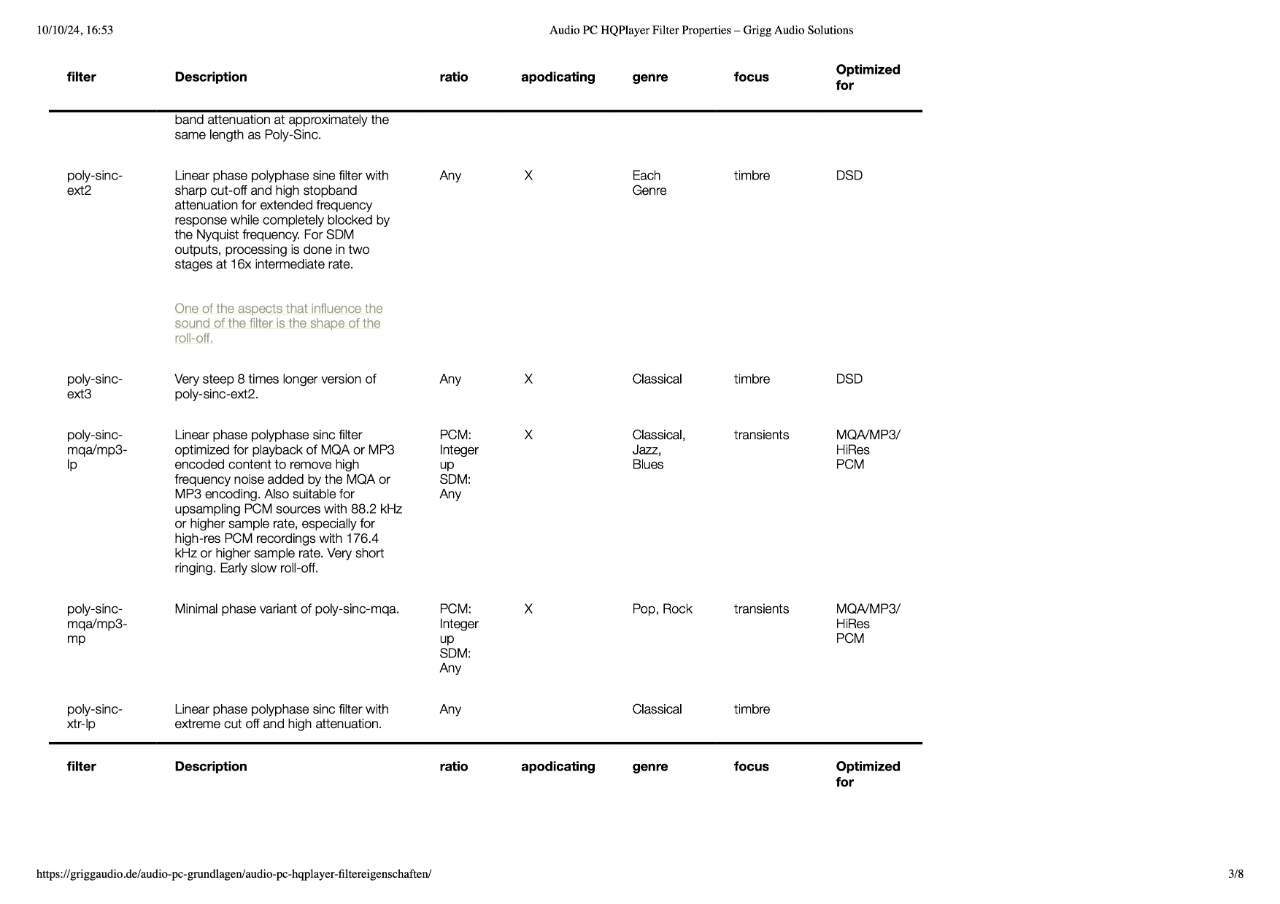 10/10/24, 16:53

Audio PC HQPlayer Filter Properties – Grigg Audio Solutions

| filter | Description | ratio | apodicating | genre | focus | Optimized for |
|---|---|---|---|---|---|---|
| | band attenuation at approximately the same length as Poly-Sinc. | | | | | |
| poly-sinc-ext2 | Linear phase polyphase sine filter with sharp cut-off and high stopband attenuation for extended frequency response while completely blocked by the Nyquist frequency. For SDM outputs, processing is done in two stages at 16x intermediate rate. One of the aspects that influence the sound of the filter is the shape of the roll-off. | Any | X | Each Genre | timbre | DSD |
| poly-sinc-ext3 | Very steep 8 times longer version of poly-sinc-ext2. | Any | X | Classical | timbre | DSD |
| poly-sinc-mqa/mp3-lp | Linear phase polyphase sinc filter optimized for playback of MQA or MP3 encoded content to remove high frequency noise added by the MQA or MP3 encoding. Also suitable for upsampling PCM sources with 88.2 kHz or higher sample rate, especially for high-res PCM recordings with 176.4 kHz or higher sample rate. Very short ringing. Early slow roll-off. | PCM: Integer up SDM: Any | X | Classical, Jazz, Blues | transients | MQA/MP3/ HiRes PCM |
| poly-sinc-mqa/mp3-mp | Minimal phase variant of poly-sinc-mqa. | PCM: Integer up SDM: Any | X | Pop, Rock | transients | MQA/MP3/ HiRes PCM |
| poly-sinc-xtr-lp | Linear phase polyphase sinc filter with extreme cut off and high attenuation. | Any | | Classical | timbre | |
| filter | Description | ratio | apodicating | genre | focus | Optimized for |

https://griggaudio.de/audio-pc-grundlagen/audio-pc-hqplayer-filtereigenschaften/

3/8